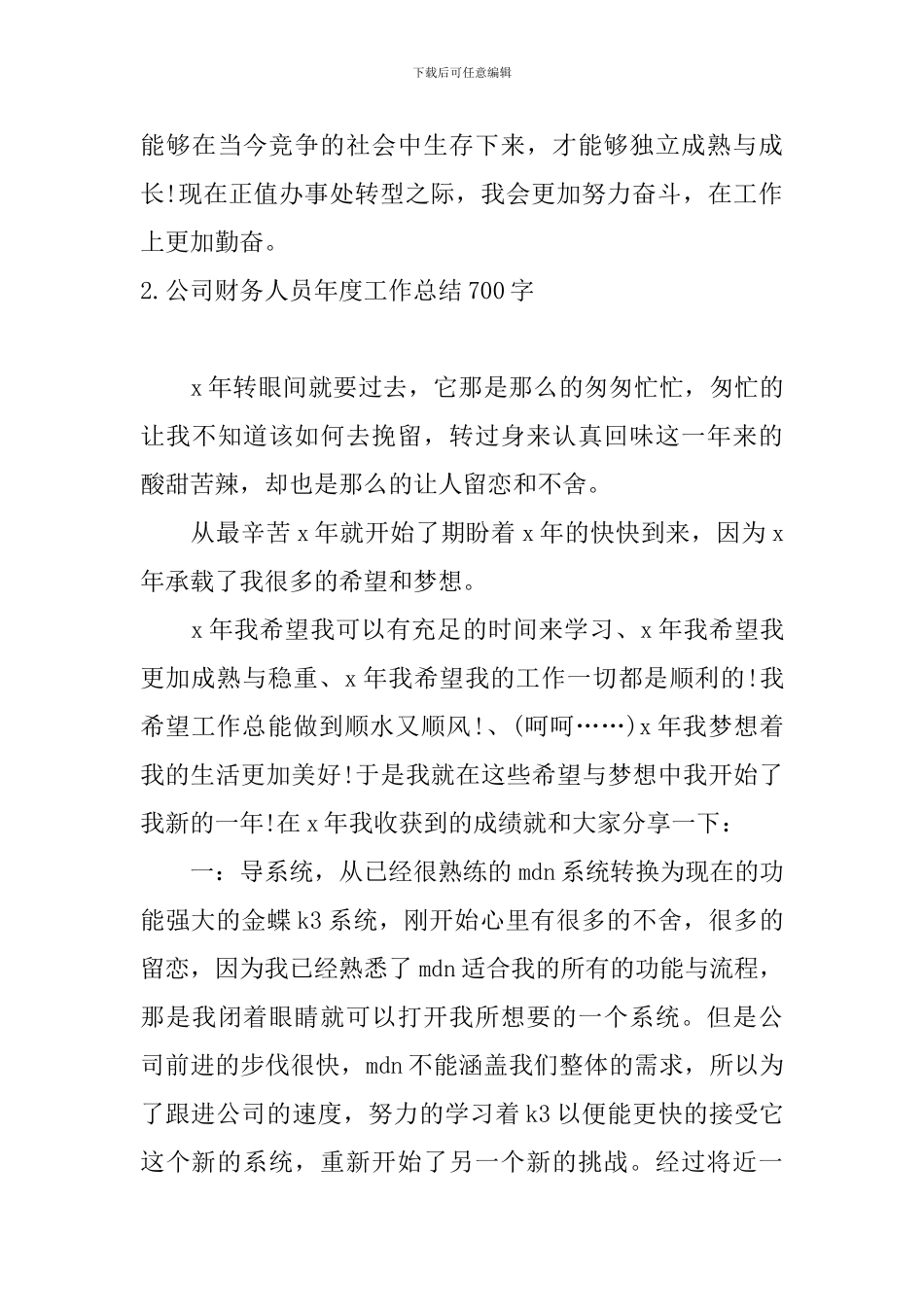 下载后可任意编辑

能够在当今竞争的社会中生存下来，才能够独立成熟与成长!现在正值办事处转型之际，我会更加努力奋斗，在工作上更加勤奋。

2.公司财务人员年度工作总结700字

x年转眼间就要过去，它那是那么的匆匆忙忙，匆忙的让我不知道该如何去挽留，转过身来认真回味这一年来的酸甜苦辣，却也是那么的让人留恋和不舍。

从最辛苦x年就开始了期盼着x年的快快到来，因为x年承载了我很多的希望和梦想。

x年我希望我可以有充足的时间来学习、x年我希望我更加成熟与稳重、x年我希望我的工作一切都是顺利的!我希望工作总能做到顺水又顺风!、(呵呵……)x年我梦想着我的生活更加美好!于是我就在这些希望与梦想中我开始了我新的一年!在x年我收获到的成绩就和大家分享一下：

一：导系统，从已经很熟练的mdn系统转换为现在的功能强大的金蝶k3系统，刚开始心里有很多的不舍，很多的留恋，因为我已经熟悉了mdn适合我的所有的功能与流程，那是我闭着眼睛就可以打开我所想要的一个系统。但是公司前进的步伐很快，mdn不能涵盖我们整体的需求，所以为了跟进公司的速度，努力的学习着k3以便能更快的接受它这个新的系统，重新开始了另一个新的挑战。经过将近一